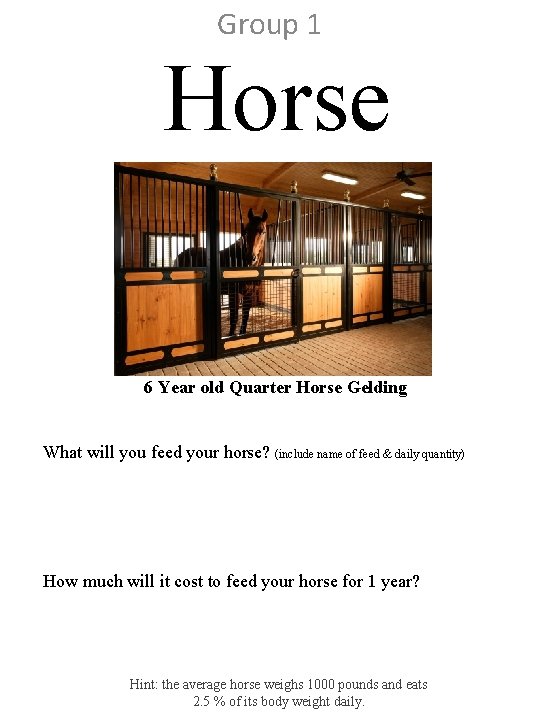 Group 1

Horse

6 Year old Quarter Horse Gelding

What will you feed your horse? (include name of feed & daily quantity)

How much will it cost to feed your horse for 1 year?

Hint: the average horse weighs 1000 pounds and eats 2.5 % of its body weight daily.